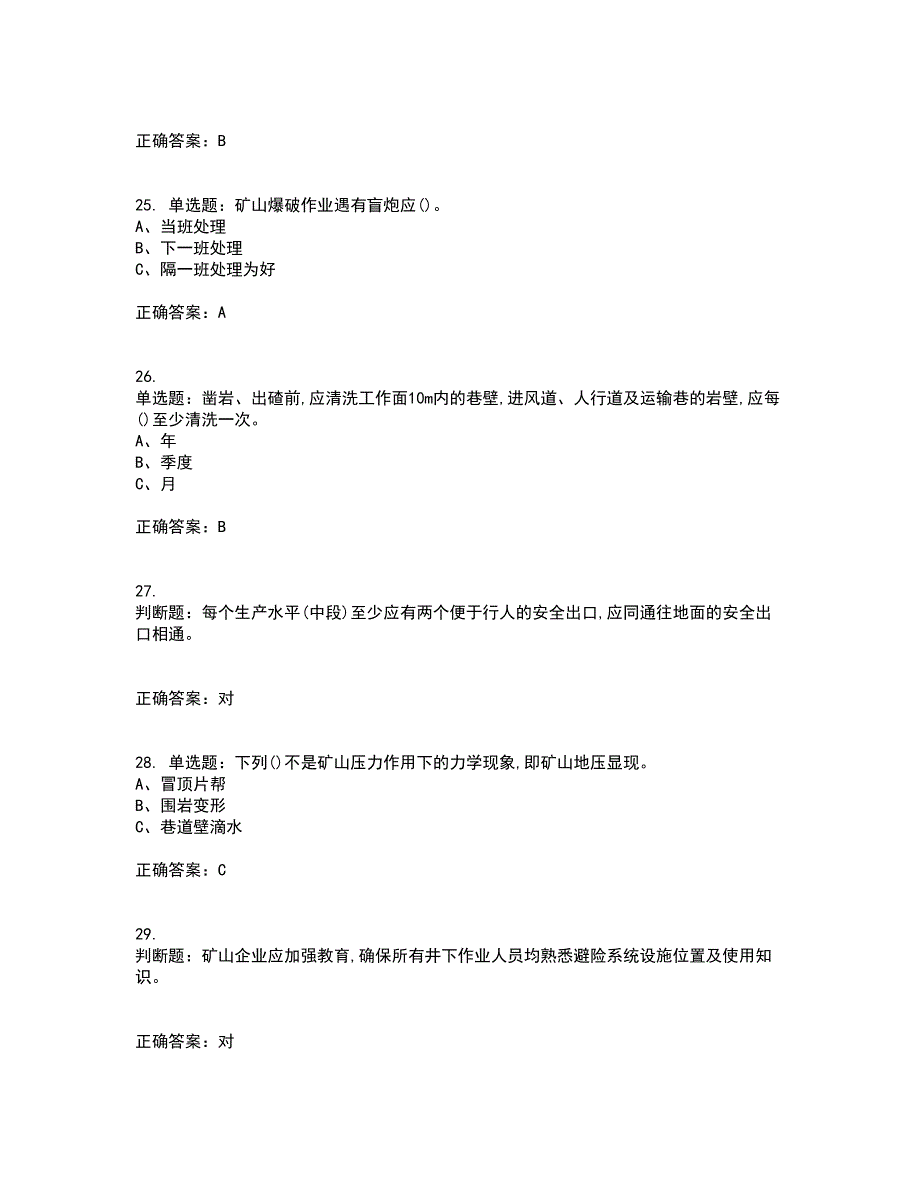 正确答案：B

25. 单选题：矿山爆破作业遇有盲炮应()。
A、当班处理
B、下一班处理
C、隔一班处理为好

正确答案：A

26.
单选题：凿岩、出碴前,应清洗工作面10m内的巷壁,进风道、人行道及运输巷的岩壁,应每()至少清洗一次。
A、年
B、季度
C、月

正确答案：B

27.
判断题：每个生产水平(中段)至少应有两个便于行人的安全出口,应同通往地面的安全出口相通。

正确答案：对

28. 单选题：下列()不是矿山压力作用下的力学现象,即矿山地压显现。
A、冒顶片帮
B、围岩变形
C、巷道壁滴水

正确答案：C

29.
判断题：矿山企业应加强教育,确保所有井下作业人员均熟悉避险系统设施位置及使用知识。

正确答案：对